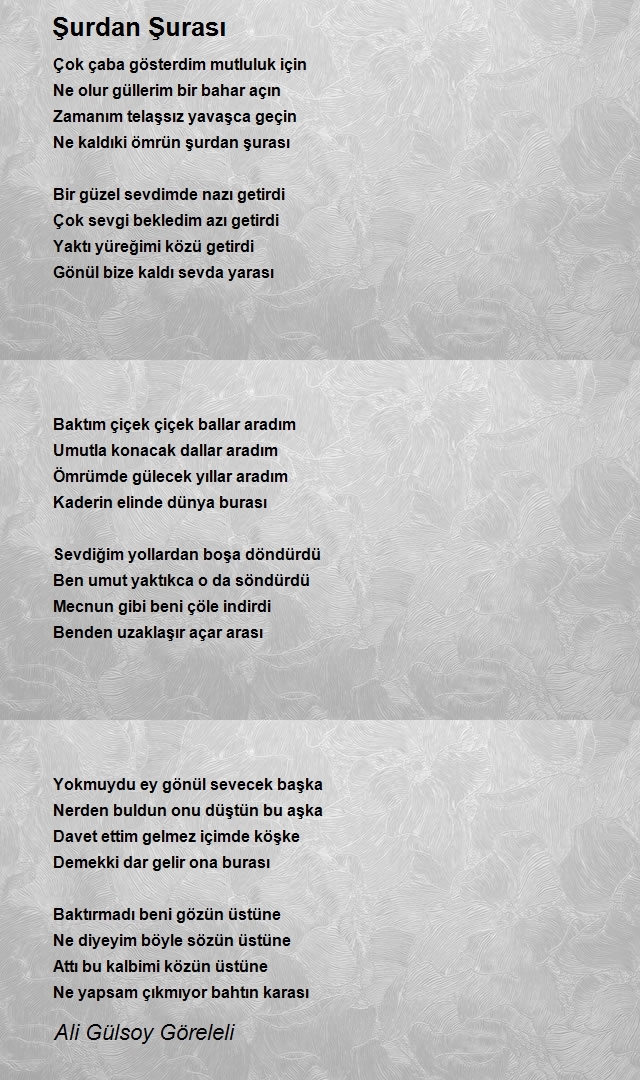 Şurdan Şurası

Çok çaba gösterdim mutluluk için
Ne olur güllerim bir bahar açın
Zamanım telaşsız yavaşca geçin
Ne kaldıki ömrün şurdan şurası

Bir güzel sevdimde nazı getirdi
Çok sevgi bekledim azı getirdi
Yaktı yüreğimi közü getirdi
Gönül bize kaldı sevda yarası

Baktım çiçek çiçek ballar aradım
Umutla konacak dallar aradım
Ömrümde gülecek yıllar aradım
Kaderin elinde dünya burası

Sevdiğim yollardan boşa döndürdü
Ben umut yaktıkca o da söndürdü
Mecnun gibi beni çöle indirdi
Benden uzaklaşır açar arası

Yokmuydu ey gönül sevecek başka
Nerden buldun onu düştün bu aşka
Davet ettim gelmez içimde köşke
Demekki dar gelir ona burası

Baktırmadı beni gözün üstüne
Ne diyeyim böyle sözün üstüne
Attı bu kalbimi közün üstüne
Ne yapsam çıkmıyor bahtın karası

Ali Gülsoy Göreleli